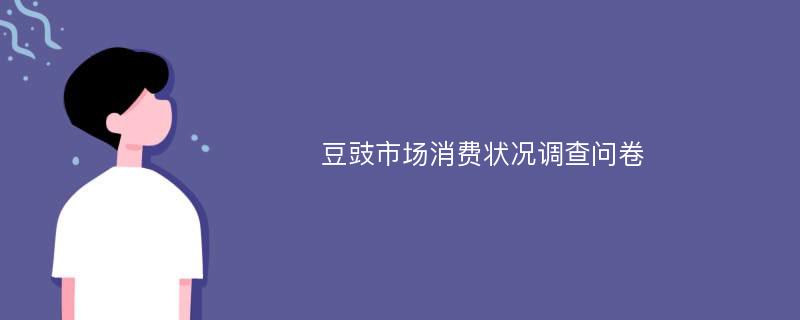 豆豉市场消费状况调查问卷